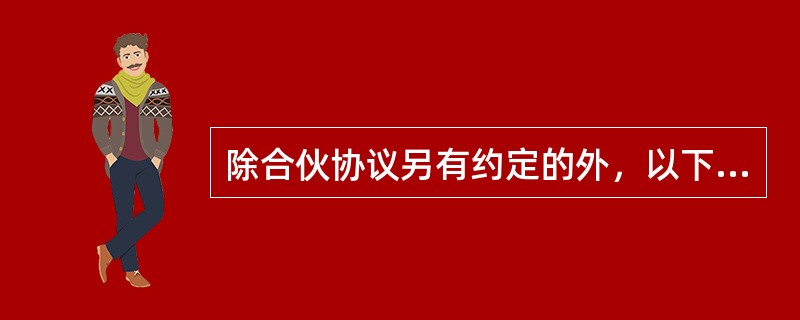 除合伙协议另有约定的外，以下...